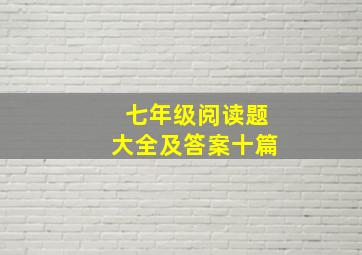 七年级阅读题
大全及答案十篇